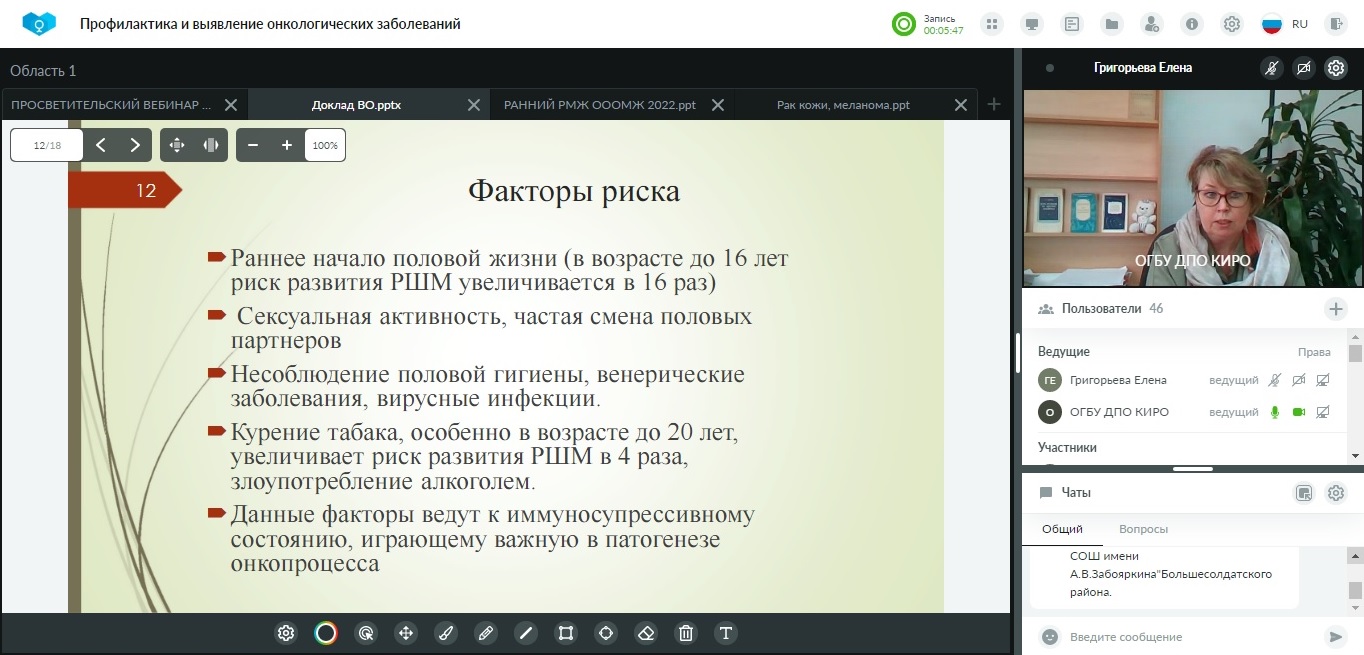 Профилактика и выявление онкологических заболеваний

Запись
00:05:47

RU

Область 1

ПРОСВЕТИТЕЛЬСКИЙ ВЕБИНАР ...

Доклад ВО.pptx

РАННИЙ РМЖ ОООМЖ 2022.ppt

Рак кожи, меланома.ppt

12/18

100%

12

Факторы риска

Раннее начало половой жизни (в возрасте до 16 лет риск развития РШМ увеличивается в 16 раз)

Сексуальная активность, частая смена половых партнеров

Несоблюдение половой гигиены, венерические заболевания, вирусные инфекции.

Курение табака, особенно в возрасте до 20 лет, увеличивает риск развития РШМ в 4 раза, злоупотребление алкоголем.

Данные факторы ведут к иммуносупрессивному состоянию, играющему важную в патогенезе онкопроцесса

Григорьева Елена

ОГБУ ДПО КИРО

Пользователи 46

Ведущие

Права

ГЕ Григорьева Елена ведущий

О ОГБУ ДПО КИРО ведущий

Участники

Чаты

Общий

Вопросы

СОШ имени А.В.Забояркина"Большесолдатского района.

Введите сообщение